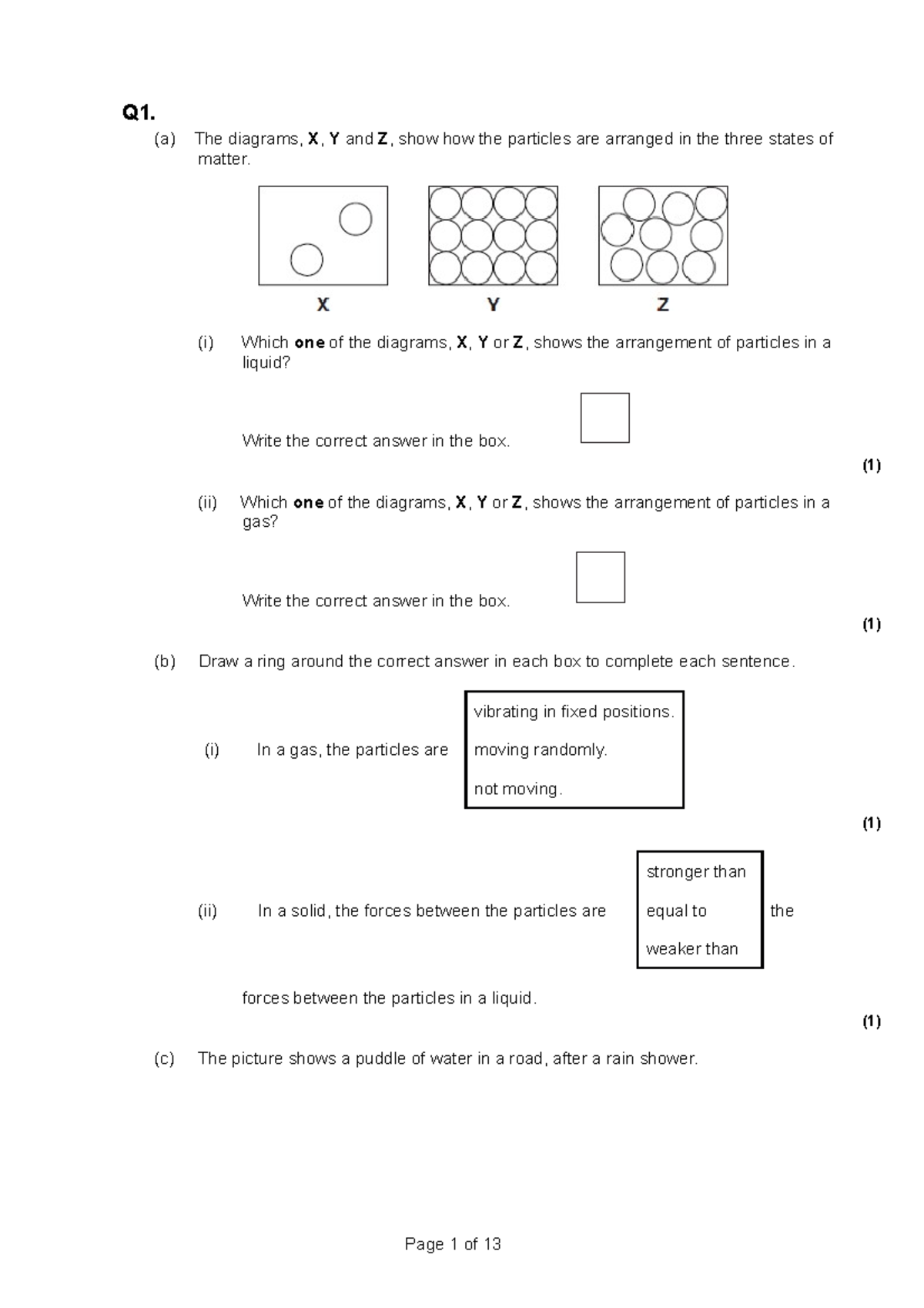 Q1.

(a) The diagrams, X, Y and Z, show how the particles are arranged in the three states of matter.

X Y Z

(i) Which one of the diagrams, X, Y or Z, shows the arrangement of particles in a liquid?

Write the correct answer in the box.

(1)

(ii) Which one of the diagrams, X, Y or Z, shows the arrangement of particles in a gas?

Write the correct answer in the box.

(1)

(b) Draw a ring around the correct answer in each box to complete each sentence.

(i) In a gas, the particles are

vibrating in fixed positions.
moving randomly.
not moving.

(1)

(ii) In a solid, the forces between the particles are

stronger than
equal to
weaker than

the forces between the particles in a liquid.

(1)

(c) The picture shows a puddle of water in a road, after a rain shower.

Page 1 of 13